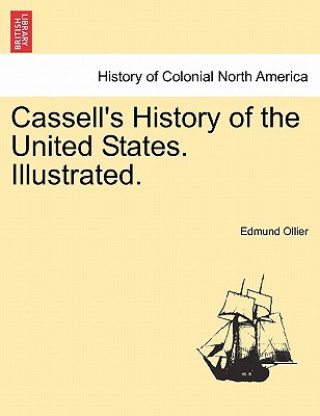 BRITISH LIBRARY

History of Colonial North America

Cassell's History of the United States. Illustrated.

Edmund Ollier